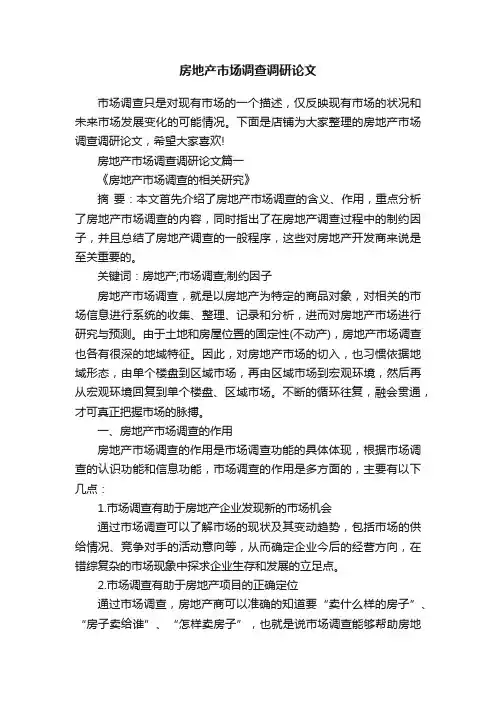 房地产市场调查调研论文

市场调查只是对现有市场的一个描述，仅反映现有市场的状况和未来市场发展变化的可能情况。下面是店铺为大家整理的房地产市场调查调研论文，希望大家喜欢!

房地产市场调查调研论文篇一

《房地产市场调查的相关研究》

摘 要：本文首先介绍了房地产市场调查的含义、作用，重点分析了房地产市场调查的内容，同时指出了在房地产调查过程中的制约因子，并且总结了房地产调查的一般程序，这些对房地产开发商来说是至关重要的。

关键词：房地产;市场调查;制约因子

房地产市场调查，就是以房地产为特定的商品对象，对相关的市场信息进行系统的收集、整理、记录和分析，进而对房地产市场进行研究与预测。由于土地和房屋位置的固定性(不动产)，房地产市场调查也各有很深的地域特征。因此，对房地产市场的切入，也习惯依据地域形态，由单个楼盘到区域市场，再由区域市场到宏观环境，然后再从宏观环境回复到单个楼盘、区域市场。不断的循环往复，融会贯通，才可真正把握市场的脉搏。

一、房地产市场调查的作用

房地产市场调查的作用是市场调查功能的具体体现，根据市场调查的认识功能和信息功能，市场调查的作用是多方面的，主要有以下几点：

1.市场调查有助于房地产企业发现新的市场机会

通过市场调查可以了解市场的现状及其变动趋势，包括市场的供给情况、竞争对手的活动意向等，从而确定企业今后的经营方向，在错综复杂的市场现象中探求企业生存和发展的立足点。

2.市场调查有助于房地产项目的正确定位

通过市场调查，房地产商可以准确的知道要“卖什么样的房子”、“房子卖给谁”、“怎样卖房子”，也就是说市场调查能够帮助房地